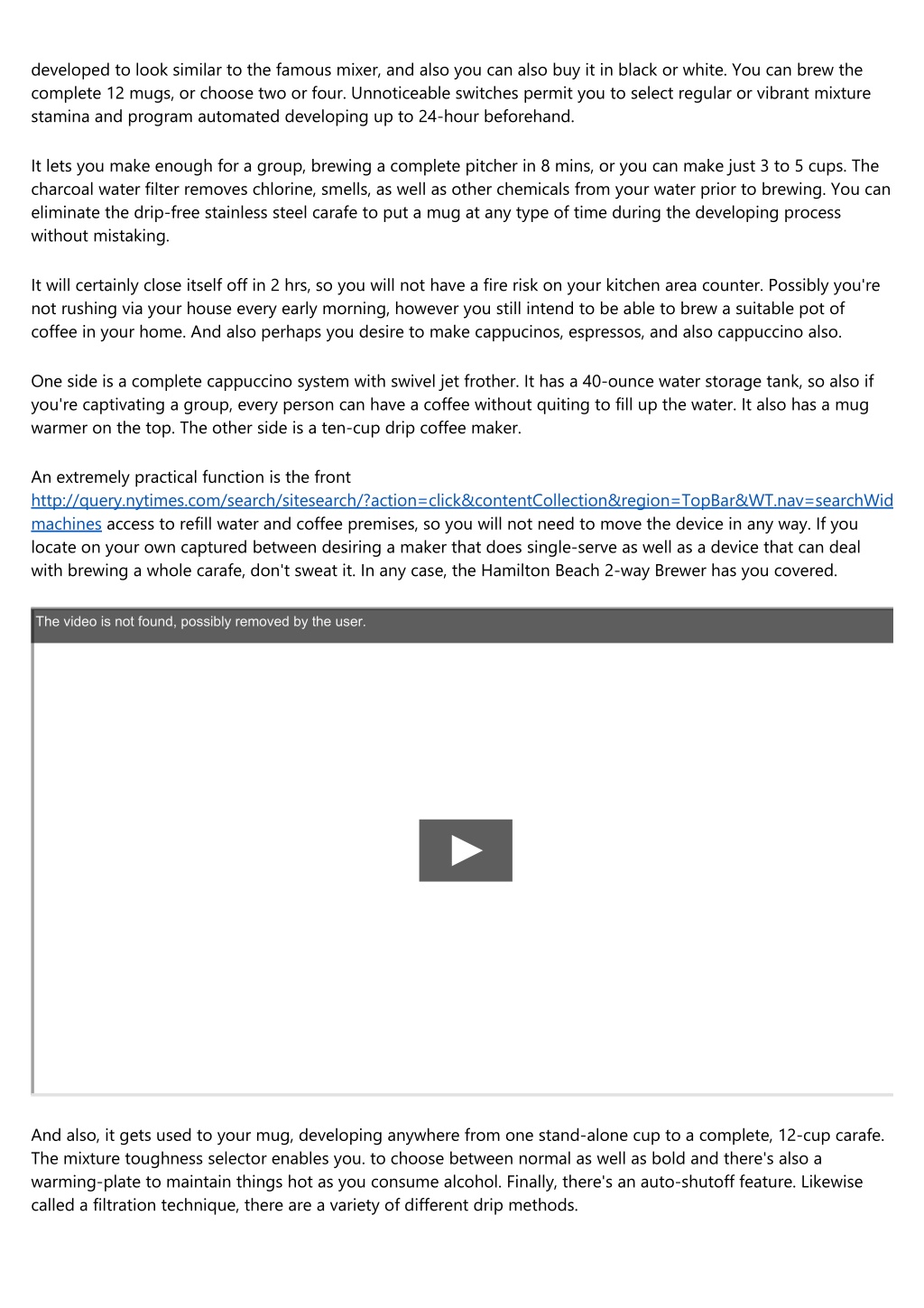 developed to look similar to the famous mixer, and also you can also buy it in black or white. You can brew the complete 12 mugs, or choose two or four. Unnoticeable switches permit you to select regular or vibrant mixture stamina and program automated developing up to 24-hour beforehand.

It lets you make enough for a group, brewing a complete pitcher in 8 mins, or you can make just 3 to 5 cups. The charcoal water filter removes chlorine, smells, as well as other chemicals from your water prior to brewing. You can eliminate the drip-free stainless steel carafe to put a mug at any type of time during the developing process without mistaking.

It will certainly close itself off in 2 hrs, so you will not have a fire risk on your kitchen area counter. Possibly you're not rushing via your house every early morning, however you still intend to be able to brew a suitable pot of coffee in your home. And also perhaps you desire to make cappucinos, espressos, and also cappuccino also.

One side is a complete cappuccino system with swivel jet frother. It has a 40-ounce water storage tank, so also if you're captivating a group, every person can have a coffee without quiting to fill up the water. It also has a mug warmer on the top. The other side is a ten-cup drip coffee maker.

An extremely practical function is the front http://query.nytimes.com/search/sitesearch/?action=click&contentCollection&region=TopBar&WT.nav=searchWid machines access to refill water and coffee premises, so you will not need to move the device in any way. If you locate on your own captured between desiring a maker that does single-serve as well as a device that can deal with brewing a whole carafe, don't sweat it. In any case, the Hamilton Beach 2-way Brewer has you covered.

The video is not found, possibly removed by the user.

And also, it gets used to your mug, developing anywhere from one stand-alone cup to a complete, 12-cup carafe. The mixture toughness selector enables you. to choose between normal as well as bold and there's also a warming-plate to maintain things hot as you consume alcohol. Finally, there's an auto-shutoff feature. Likewise called a filtration technique, there are a variety of different drip methods.